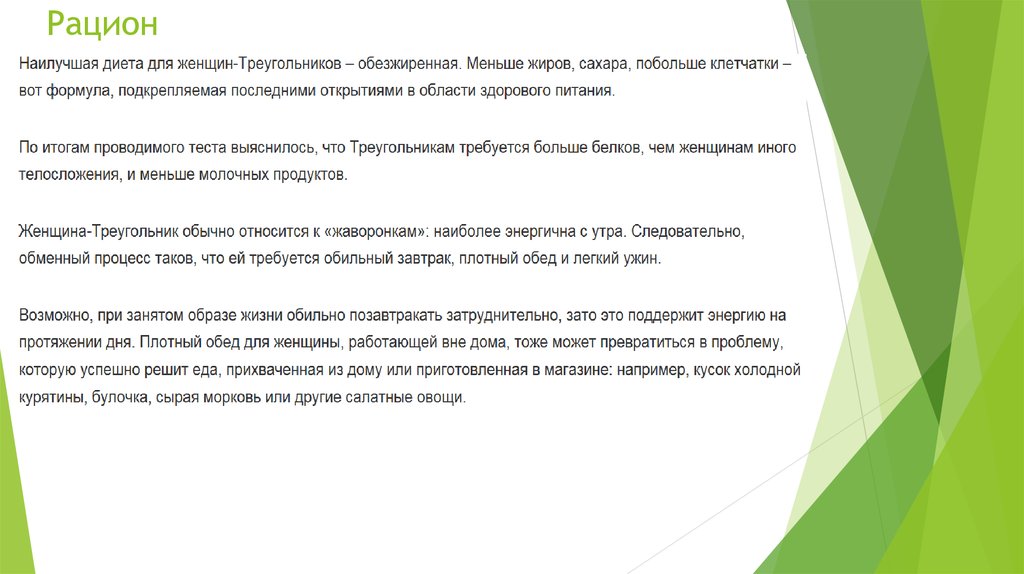 Рацион

Наилучшая диета для женщин-Треугольников – обезжиренная. Меньше жиров, сахара, побольше клетчатки – вот формула, подкрепляемая последними открытиями в области здорового питания.

По итогам проводимого теста выяснилось, что Треугольникам требуется больше белков, чем женщинам иного телосложения, и меньше молочных продуктов.

Женщина-Треугольник обычно относится к «жаворонкам»: наиболее энергична с утра. Следовательно, обменный процесс таков, что ей требуется обильный завтрак, плотный обед и легкий ужин.

Возможно, при занятом образе жизни обильно позавтракать затруднительно, зато это поддержит энергию на протяжении дня. Плотный обед для женщины, работающей вне дома, тоже может превратиться в проблему, которую успешно решит еда, прихваченная из дому или приготовленная в магазине: например, кусок холодной курятины, булочка, сырая морковь или другие салатные овощи.